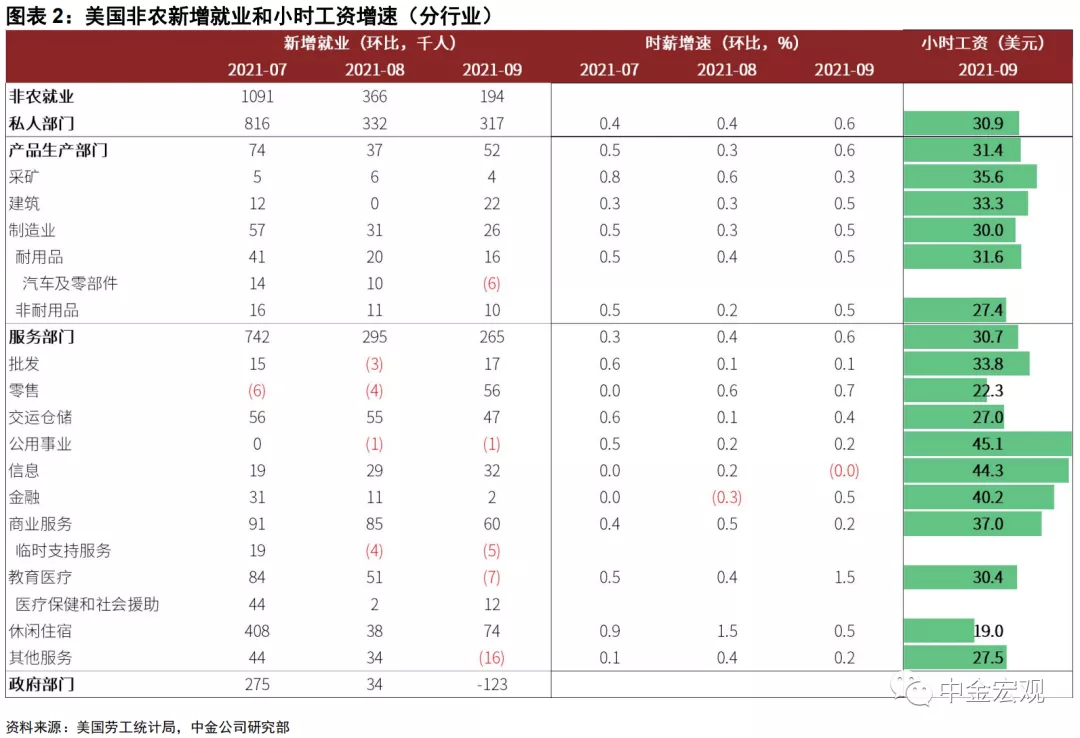 图表 2：美国非农新增就业和小时工资增速（分行业）

| | 新增就业（环比，千人） | | | 时薪增速（环比，%） | | | 小时工资（美元） |
|---|---|---|---|---|---|---|---|
| | 2021-07 | 2021-08 | 2021-09 | 2021-07 | 2021-08 | 2021-09 | 2021-09 |
| 非农就业 | 1091 | 366 | 194 | | | | |
| 私人部门 | 816 | 332 | 317 | 0.4 | 0.4 | 0.6 | 30.9 |
| 产品生产部门 | 74 | 37 | 52 | 0.5 | 0.3 | 0.6 | 31.4 |
| 采矿 | 5 | 6 | 4 | 0.8 | 0.6 | 0.3 | 35.6 |
| 建筑 | 12 | 0 | 22 | 0.3 | 0.3 | 0.5 | 33.3 |
| 制造业 | 57 | 31 | 26 | 0.5 | 0.3 | 0.5 | 30.0 |
| 耐用品 | 41 | 20 | 16 | 0.5 | 0.4 | 0.5 | 31.6 |
| 汽车及零部件 | 14 | 10 | (6) | | | | |
| 非耐用品 | 16 | 11 | 10 | 0.5 | 0.2 | 0.5 | 27.4 |
| 服务部门 | 742 | 295 | 265 | 0.3 | 0.4 | 0.6 | 30.7 |
| 批发 | 15 | (3) | 17 | 0.6 | 0.1 | 0.1 | 33.8 |
| 零售 | (6) | (4) | 56 | 0.0 | 0.6 | 0.7 | 22.3 |
| 交运仓储 | 56 | 55 | 47 | 0.6 | 0.1 | 0.4 | 27.0 |
| 公用事业 | 0 | (1) | (1) | 0.5 | 0.2 | 0.2 | 45.1 |
| 信息 | 19 | 29 | 32 | 0.0 | 0.2 | (0.0) | 44.3 |
| 金融 | 31 | 11 | 2 | 0.0 | (0.3) | 0.5 | 40.2 |
| 商业服务 | 91 | 85 | 60 | 0.4 | 0.5 | 0.2 | 37.0 |
| 临时支持服务 | 19 | (4) | (5) | | | | |
| 教育医疗 | 84 | 51 | (7) | 0.5 | 0.4 | 1.5 | 30.4 |
| 医疗保健和社会援助 | 44 | 2 | 12 | | | | |
| 休闲住宿 | 408 | 38 | 74 | 0.9 | 1.5 | 0.5 | 19.0 |
| 其他服务 | 44 | 34 | (16) | 0.1 | 0.4 | 0.2 | 27.5 |
| 政府部门 | 275 | 34 | -123 | | | | |

中金宏观

资料来源：美国劳工统计局，中金公司研究部